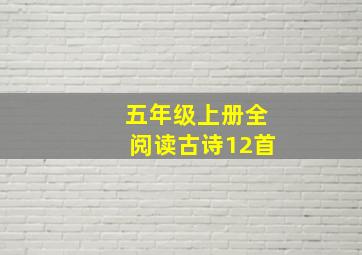 五年级上册全
阅读古诗12首